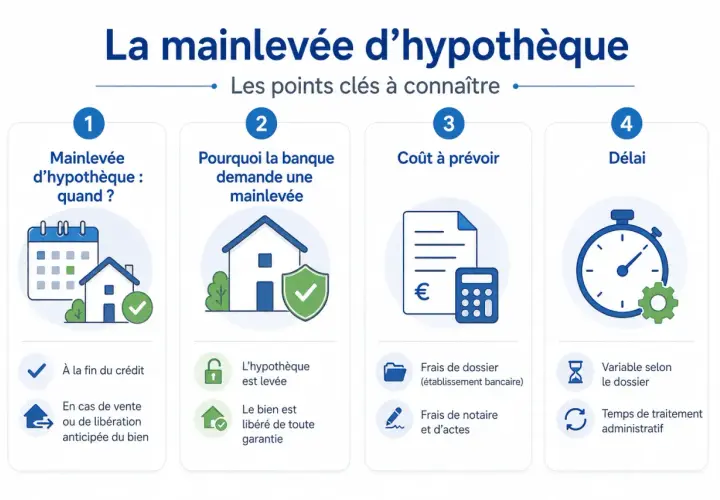 La mainlevée d'hypothèque

Les points clés à connaître

1

Mainlevée d'hypothèque : quand ?

À la fin du crédit

En cas de vente ou de libération anticipée du bien

2

Pourquoi la banque demande une mainlevée

L'hypothèque est levée

Le bien est libéré de toute garantie

3

Coût à prévoir

€

Frais de dossier (établissement bancaire)

Frais de notaire et d'actes

4

Délai

Variable selon le dossier

Temps de traitement administratif